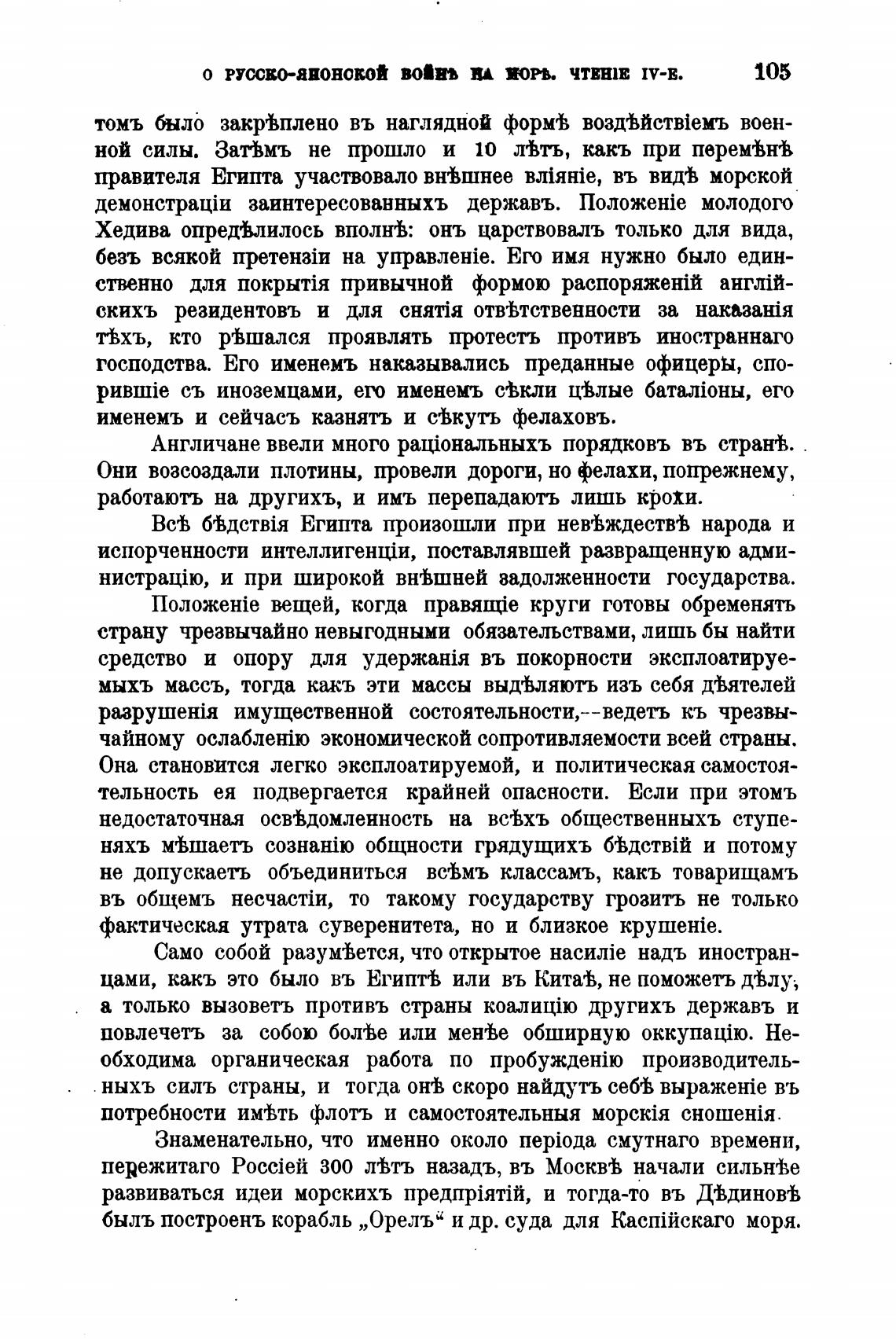 О РУССКО-ЯПОНСКОЙ ВОЙНѢ НА МОРѢ. ЧТЕНІЕ IV-Е. 105

томъ было закрѣплено въ наглядной формѣ воздѣйствіемъ военной силы. Затѣмъ не прошло и 10 лѣтъ, какъ при перемѣнѣ правителя Египта участвовало внѣшнее вліяніе, въ видѣ морской демонстраціи заинтересованныхъ державъ. Положеніе молодого Хедива опредѣлилось вполнѣ: онъ царствовалъ только для вида, безъ всякой претензіи на управленіе. Его имя нужно было единственно для покрытія привычной формою распоряженій англійскихъ резидентовъ и для снятія отвѣтственности за наказанія тѣхъ, кто рѣшался проявлять протестъ противъ иностраннаго господства. Его именемъ наказывались преданные офицеры, спорившіе съ иноземцами, его именемъ сѣкли цѣлые баталіоны, его именемъ и сейчасъ казнятъ и сѣкутъ фелаховъ.

Англичане ввели много раціональныхъ порядковъ въ странѣ. Они возсоздали плотины, провели дороги, но фелахи, попрежнему, работаютъ на другихъ, и имъ перепадаютъ лишь крохи.

Всѣ бѣдствія Египта произошли при невѣжествѣ народа и испорченности интеллигенціи, поставлявшей развращенную администрацію, и при широкой внѣшней задолженности государства.

Положеніе вещей, когда правящіе круги готовы обременять страну чрезвычайно невыгодными обязательствами, лишь бы найти средство и опору для удержанія въ покорности эксплоатируемыхъ массъ, тогда какъ эти массы выдѣляютъ изъ себя дѣятелей разрушенія имущественной состоятельности,--ведетъ къ чрезвычайному ослабленію экономической сопротивляемости всей страны. Она становится легко эксплоатируемой, и политическая самостоятельность ея подвергается крайней опасности. Если при этомъ недостаточная освѣдомленность на всѣхъ общественныхъ ступеняхъ мѣшаетъ сознанію общности грядущихъ бѣдствій и потому не допускаетъ объединиться всѣмъ классамъ, какъ товарищамъ въ общемъ несчастіи, то такому государству грозитъ не только фактическая утрата суверенитета, но и близкое крушеніе.

Само собой разумѣется, что открытое насиліе надъ иностранцами, какъ это было въ Египтѣ или въ Китаѣ, не поможетъ дѣлу, а только вызоветъ противъ страны коалицію другихъ державъ и повлечетъ за собою болѣе или менѣе обширную оккупацію. Необходима органическая работа по пробужденію производительныхъ силъ страны, и тогда онѣ скоро найдутъ себѣ выраженіе въ потребности имѣть флотъ и самостоятельныя морскія сношенія.

Знаменательно, что именно около періода смутнаго времени, пережитаго Россіей 300 лѣтъ назадъ, въ Москвѣ начали сильнѣе развиваться идеи морскихъ предпріятій, и тогда-то въ Дѣдиновѣ былъ построенъ корабль „Орелъ“ и др. суда для Каспійскаго моря.